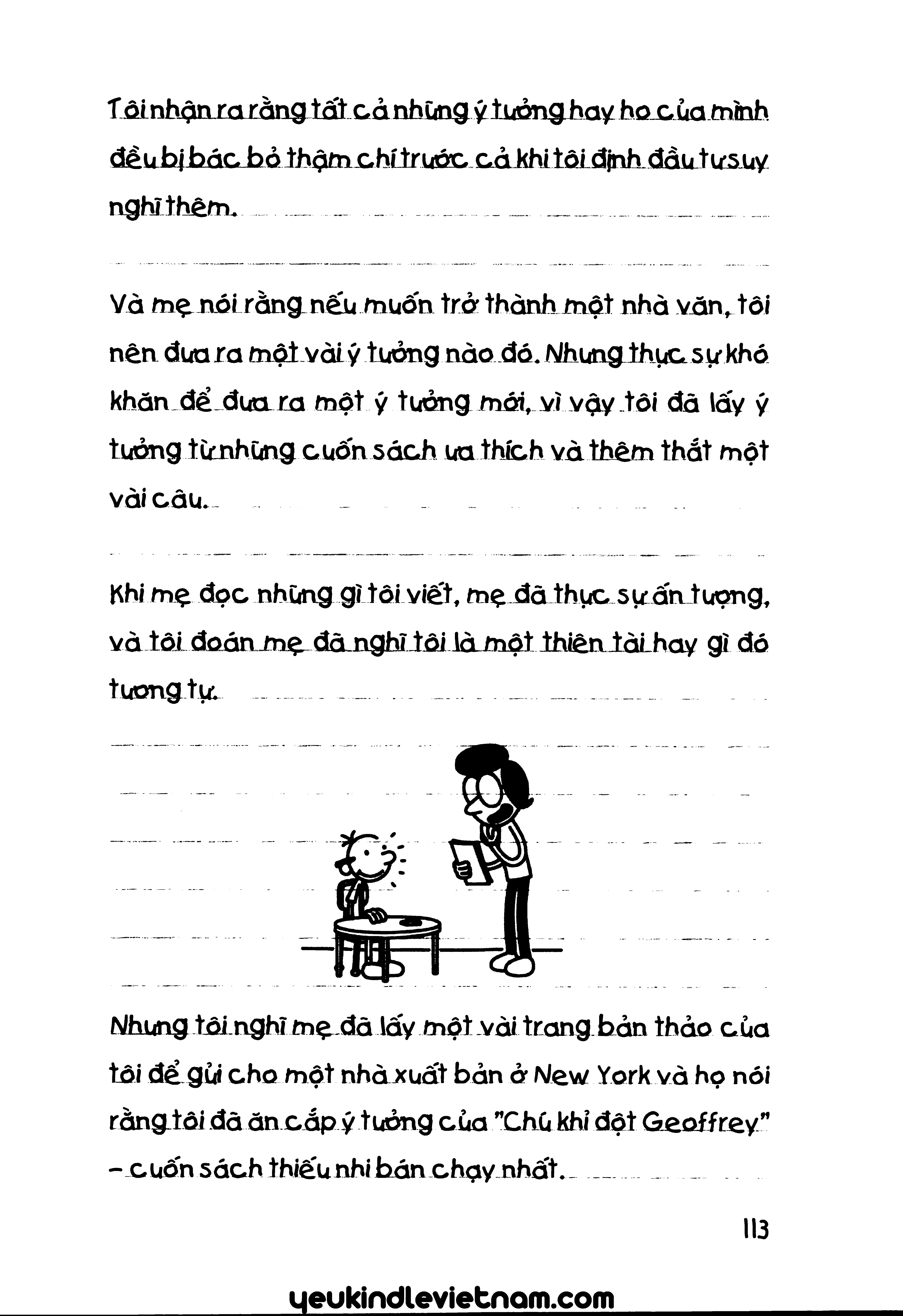 Tôi nhận ra rằng tất cả những ý tưởng hay ho của mình đều bị bác bỏ thậm chí trước cả khi tôi định đầu tư suy nghĩ thêm.

Và mẹ nói rằng nếu muốn trở thành một nhà văn, tôi nên đưa ra một vài ý tưởng nào đó. Nhưng thực sự khó khăn để đưa ra một ý tưởng mới, vì vậy tôi đã lấy ý tưởng từ những cuốn sách ưa thích và thêm thắt một vài câu.

Khi mẹ đọc những gì tôi viết, mẹ đã thực sự ấn tượng, và tôi đoán mẹ đã nghĩ tôi là một thiên tài hay gì đó tương tự.

Nhưng tôi nghĩ mẹ đã lấy một vài trang bản thảo của tôi để gửi cho một nhà xuất bản ở New York và họ nói rằng tôi đã ăn cắp ý tưởng của "Chú khỉ đột Geoffrey" – cuốn sách thiếu nhi bán chạy nhất.

113

yeukindlevietnam.com